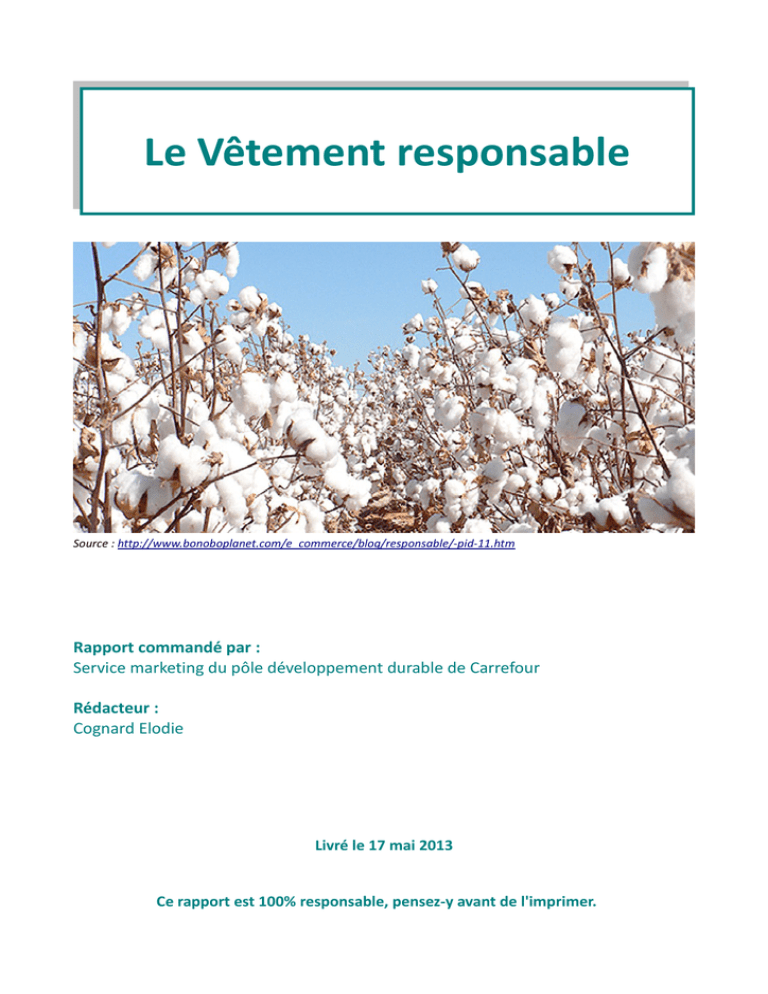 Le Vêtement responsable

Source : http://www.bonoboplanet.com/e_commerce/blog/responsable/-pid-11.htm

Rapport commandé par :
Service marketing du pôle développement durable de Carrefour

Rédacteur :
Cognard Elodie

Livré le 17 mai 2013

Ce rapport est 100% responsable, pensez-y avant de l'imprimer.